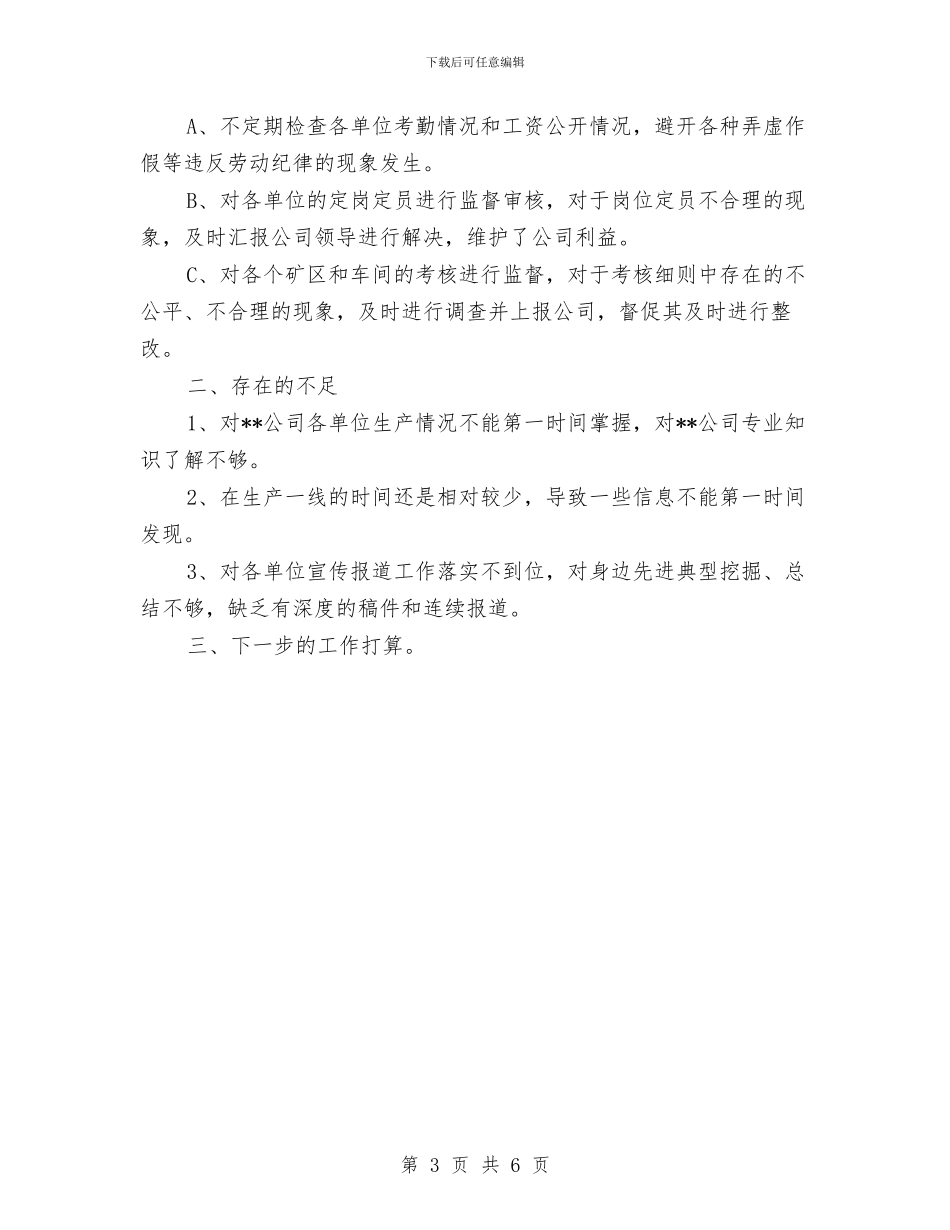 下载后可任意编辑

A、不定期检查各单位考勤情况和工资公开情况，避开各种弄虚作假等违反劳动纪律的现象发生。

B、对各单位的定岗定员进行监督审核，对于岗位定员不合理的现象，及时汇报公司领导进行解决，维护了公司利益。

C、对各个矿区和车间的考核进行监督，对于考核细则中存在的不公平、不合理的现象，及时进行调查并上报公司，督促其及时进行整改。

二、存在的不足

1、对**公司各单位生产情况不能第一时间掌握，对**公司专业知识了解不够。

2、在生产一线的时间还是相对较少，导致一些信息不能第一时间发现。

3、对各单位宣传报道工作落实不到位，对身边先进典型挖掘、总结不够，缺乏有深度的稿件和连续报道。

三、下一步的工作打算。

第 3 页 共 6 页